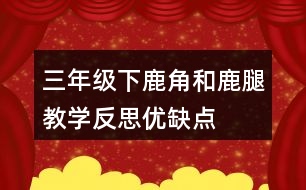 三年级下鹿角和鹿腿教学反思优缺点